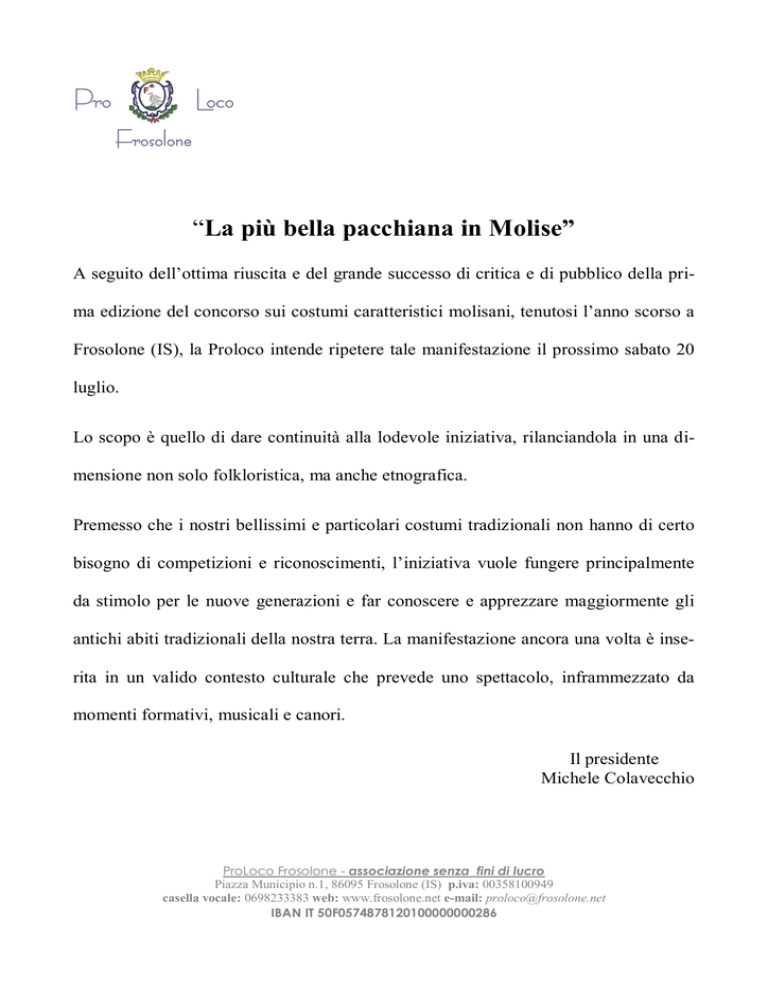 Pro Loco
Frosolone

“La più bella pacchiana in Molise”

A seguito dell’ottima riuscita e del grande successo di critica e di pubblico della prima edizione del concorso sui costumi caratteristici molisani, tenutosi l’anno scorso a Frosolone (IS), la Proloco intende ripetere tale manifestazione il prossimo sabato 20 luglio.

Lo scopo è quello di dare continuità alla lodevole iniziativa, rilanciandola in una dimensione non solo folkloristica, ma anche etnografica.

Premesso che i nostri bellissimi e particolari costumi tradizionali non hanno di certo bisogno di competizioni e riconoscimenti, l’iniziativa vuole fungere principalmente da stimolo per le nuove generazioni e far conoscere e apprezzare maggiormente gli antichi abiti tradizionali della nostra terra. La manifestazione ancora una volta è inserita in un valido contesto culturale che prevede uno spettacolo, inframmezzato da momenti formativi, musicali e canori.

Il presidente
Michele Colavecchio

ProLoco Frosolone - associazione senza fini di lucro
Piazza Municipio n.1, 86095 Frosolone (IS) p.iva: 00358100949
casella vocale: 0698233383 web: www.frosolone.net e-mail: proloco@frosolone.net
IBAN IT 50F0574878120100000000286